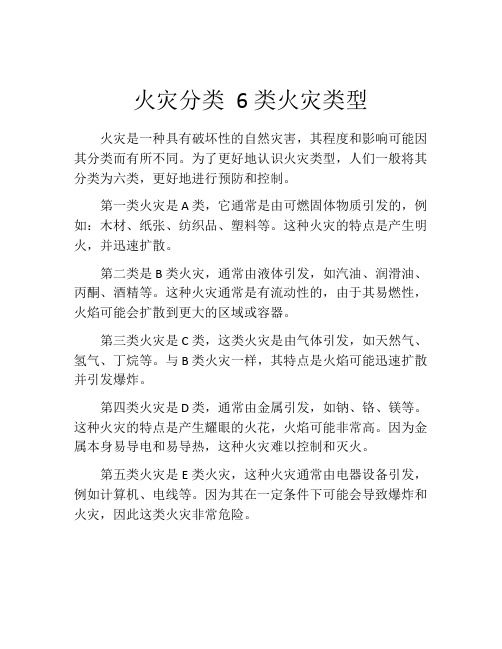 火灾分类 6类火灾类型

火灾是一种具有破坏性的自然灾害，其程度和影响可能因其分类而有所不同。为了更好地认识火灾类型，人们一般将其分类为六类，更好地进行预防和控制。

第一类火灾是A类，它通常是由可燃固体物质引发的，例如：木材、纸张、纺织品、塑料等。这种火灾的特点是产生明火，并迅速扩散。

第二类是B类火灾，通常由液体引发，如汽油、润滑油、丙酮、酒精等。这种火灾通常是有流动性的，由于其易燃性，火焰可能会扩散到更大的区域或容器。

第三类火灾是C类，这类火灾是由气体引发，如天然气、氢气、丁烷等。与B类火灾一样，其特点是火焰可能迅速扩散并引发爆炸。

第四类火灾是D类，通常由金属引发，如钠、铬、镁等。这种火灾的特点是产生耀眼的火花，火焰可能非常高。因为金属本身易导电和易导热，这种火灾难以控制和灭火。

第五类火灾是E类火灾，这种火灾通常由电器设备引发，例如计算机、电线等。因为其在一定条件下可能会导致爆炸和火灾，因此这类火灾非常危险。